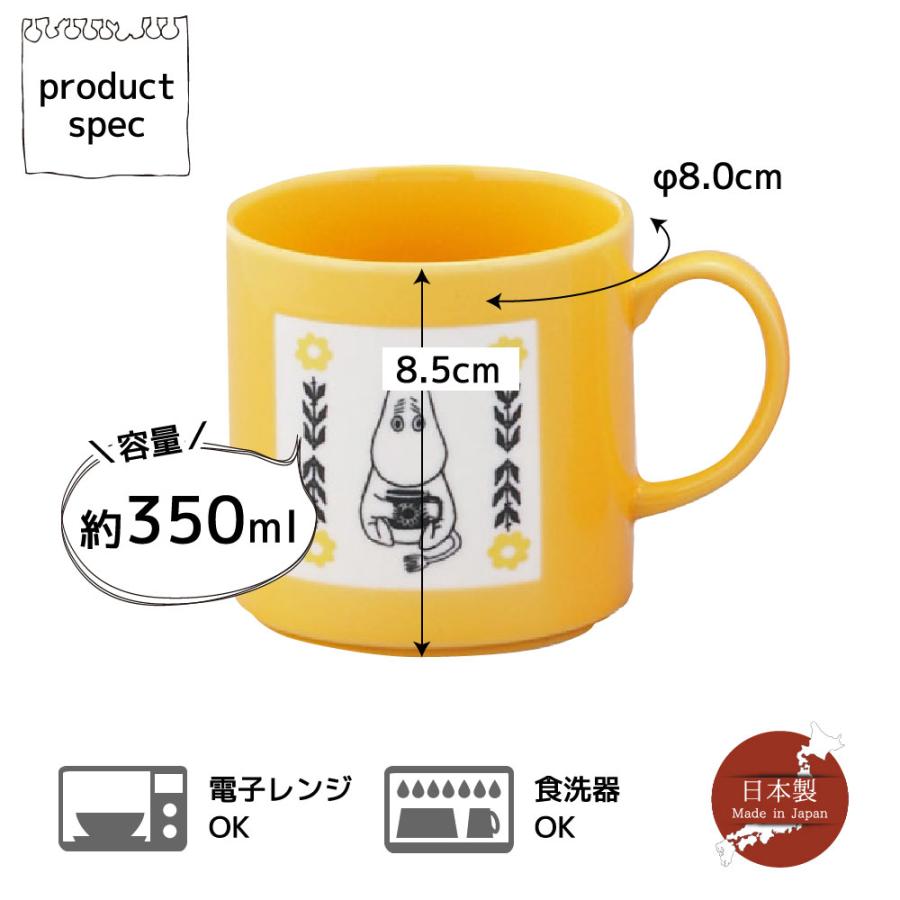 product spec

φ8.0cm

8.5cm

容量

約350ml

電子レンジ
OK

食洗器
OK

日本製
Made in Japan